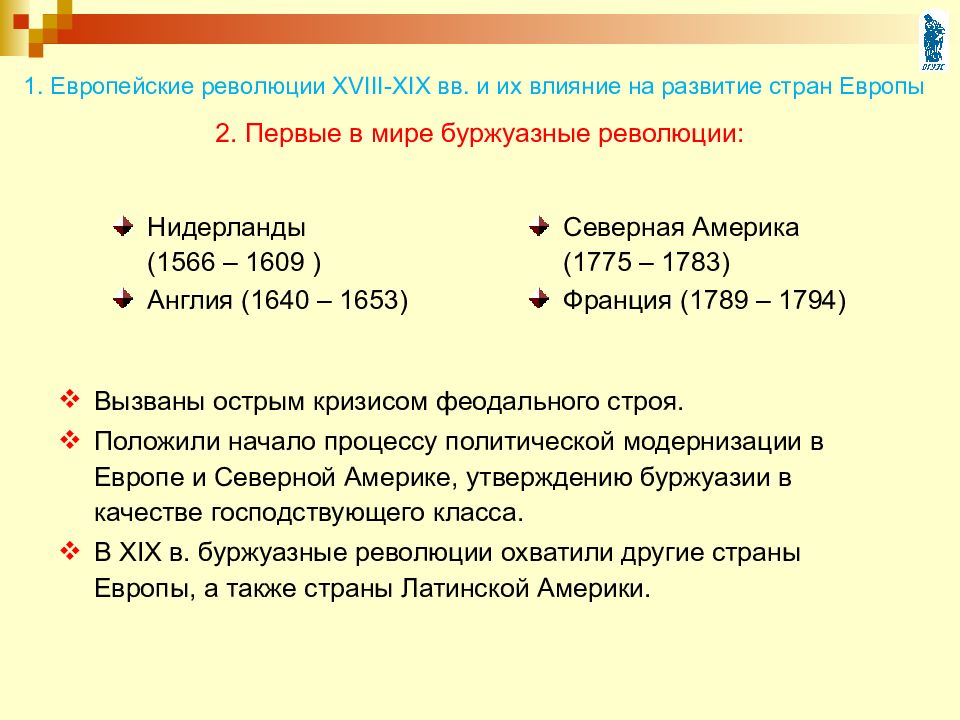 1. Европейские революции XVIII-XIX вв. и их влияние на развитие стран Европы

2. Первые в мире буржуазные революции:

Нидерланды (1566 – 1609 )

Англия (1640 – 1653)

Северная Америка (1775 – 1783)

Франция (1789 – 1794)

Вызваны острым кризисом феодального строя.

Положили начало процессу политической модернизации в Европе и Северной Америке, утверждению буржуазии в качестве господствующего класса.

В XIX в. буржуазные революции охватили другие страны Европы, а также страны Латинской Америки.